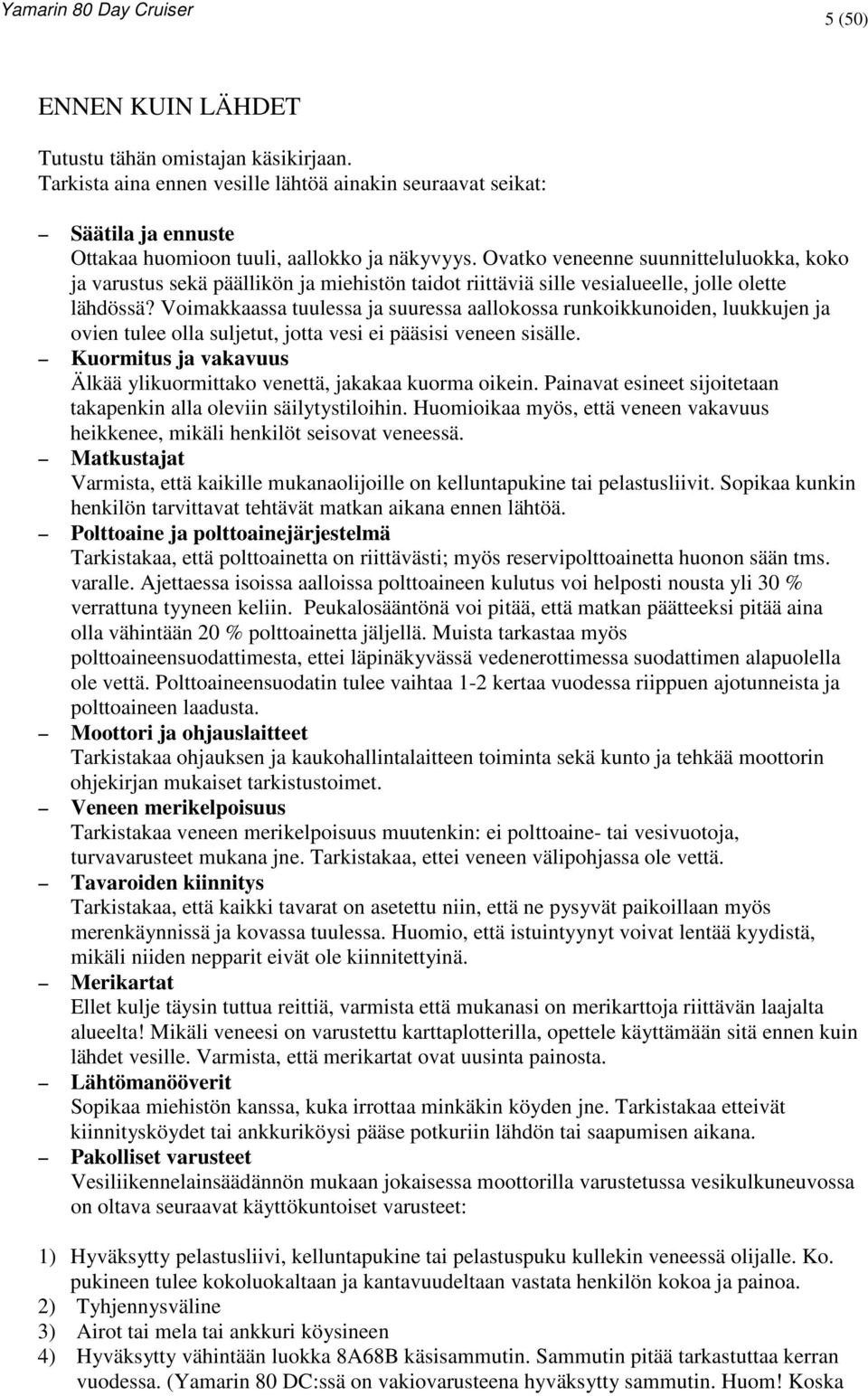 Yamarin 80 Day Cruiser

5 (50)

ENNEN KUIN LÄHDET

Tutustu tähän omistajan käsikirjaan.
Tarkista aina ennen vesille lähtöä ainakin seuraavat seikat:

– Säätila ja ennuste
Ottakaa huomioon tuuli, aallokko ja näkyvyys. Ovatko veneenne suunnitteluluokka, koko ja varustus sekä päällikön ja miehistön taidot riittäviä sille vesialueelle, jolle olette lähdössä? Voimakkaassa tuulessa ja suuressa aallokossa runkoikkunoiden, luukkujen ja ovien tulee olla suljetut, jotta vesi ei pääsisi veneen sisälle.
– Kuormitus ja vakavuus
Älkää ylikuormittako venettä, jakakaa kuorma oikein. Painavat esineet sijoitetaan takapenkin alla oleviin säilytystiloihin. Huomioikaa myös, että veneen vakavuus heikkenee, mikäli henkilöt seisovat veneessä.
– Matkustajat
Varmista, että kaikille mukanaolijoille on kelluntapukine tai pelastusliivit. Sopikaa kunkin henkilön tarvittavat tehtävät matkan aikana ennen lähtöä.
– Polttoaine ja polttoainejärjestelmä
Tarkistakaa, että polttoainetta on riittävästi; myös reservipolttoainetta huonon sään tms. varalle. Ajettaessa isoissa aalloissa polttoaineen kulutus voi helposti nousta yli 30 % verrattuna tyyneen keliin. Peukalosääntönä voi pitää, että matkan päätteeksi pitää aina olla vähintään 20 % polttoainetta jäljellä. Muista tarkastaa myös polttoaineensuodattimesta, ettei läpinäkyvässä vedenerottimessa suodattimen alapuolella ole vettä. Polttoaineensuodatin tulee vaihtaa 1-2 kertaa vuodessa riippuen ajotunneista ja polttoaineen laadusta.
– Moottori ja ohjauslaitteet
Tarkistakaa ohjauksen ja kaukohallintalaitteen toiminta sekä kunto ja tehkää moottorin ohjekirjan mukaiset tarkistustoimet.
– Veneen merikelpoisuus
Tarkistakaa veneen merikelpoisuus muutenkin: ei polttoaine- tai vesivuotoja, turvavarusteet mukana jne. Tarkistakaa, ettei veneen välipohjassa ole vettä.
– Tavaroiden kiinnitys
Tarkistakaa, että kaikki tavarat on asetettu niin, että ne pysyvät paikoillaan myös merenkäynnissä ja kovassa tuulessa. Huomio, että istuintyynyt voivat lentää kyydistä, mikäli niiden nepparit eivät ole kiinnitettyinä.
– Merikartat
Ellet kulje täysin tuttua reittiä, varmista että mukanasi on merikarttoja riittävän laajalta alueelta! Mikäli veneesi on varustettu karttaplotterilla, opettele käyttämään sitä ennen kuin lähdet vesille. Varmista, että merikartat ovat uusinta painosta.
– Lähtömanööverit
Sopikaa miehistön kanssa, kuka irrottaa minkäkin köyden jne. Tarkistakaa etteivät kiinnitysköydet tai ankkuriköysi pääse potkuriin lähdön tai saapumisen aikana.
– Pakolliset varusteet
Vesiliikennelainsäädännön mukaan jokaisessa moottorilla varustetussa vesikulkuneuvossa on oltava seuraavat käyttökuntoiset varusteet:

1) Hyväksytty pelastusliivi, kelluntapukine tai pelastuspuku kullekin veneessä olijalle. Ko. pukineen tulee kokoluokaltaan ja kantavuudeltaan vastata henkilön kokoa ja painoa.
2) Tyhjennysväline
3) Airot tai mela tai ankkuri köysineen
4) Hyväksytty vähintään luokka 8A68B käsisammutin. Sammutin pitää tarkastuttaa kerran vuodessa. (Yamarin 80 DC:ssä on vakiovarusteena hyväksytty sammutin. Huom! Koska